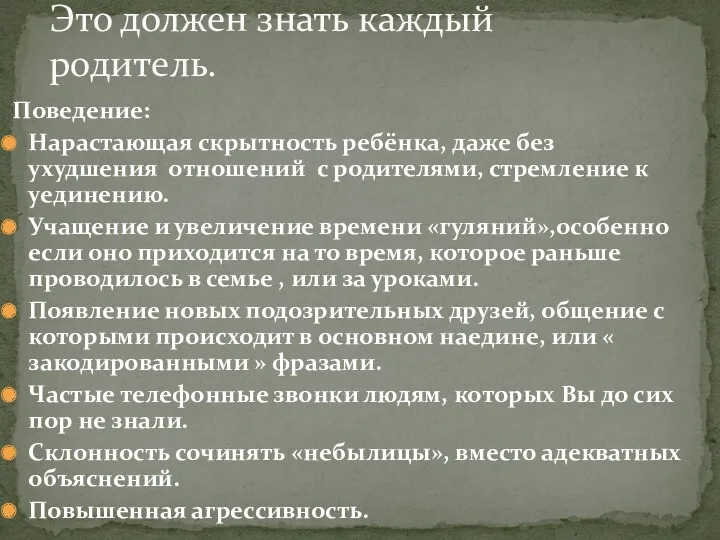 Это должен знать каждый родитель.

Поведение:

Нарастающая скрытность ребёнка, даже без ухудшения  отношений  с родителями, стремление к уединению.

Учащение и увеличение времени «гуляний»,особенно если оно приходится на то время, которое раньше проводилось в семье , или за уроками.

Появление новых подозрительных друзей, общение с которыми происходит в основном наедине, или « закодированными » фразами.

Частые телефонные звонки людям, которых Вы до сих пор не знали.

Склонность сочинять «небылицы», вместо адекватных объяснений.

Повышенная агрессивность.